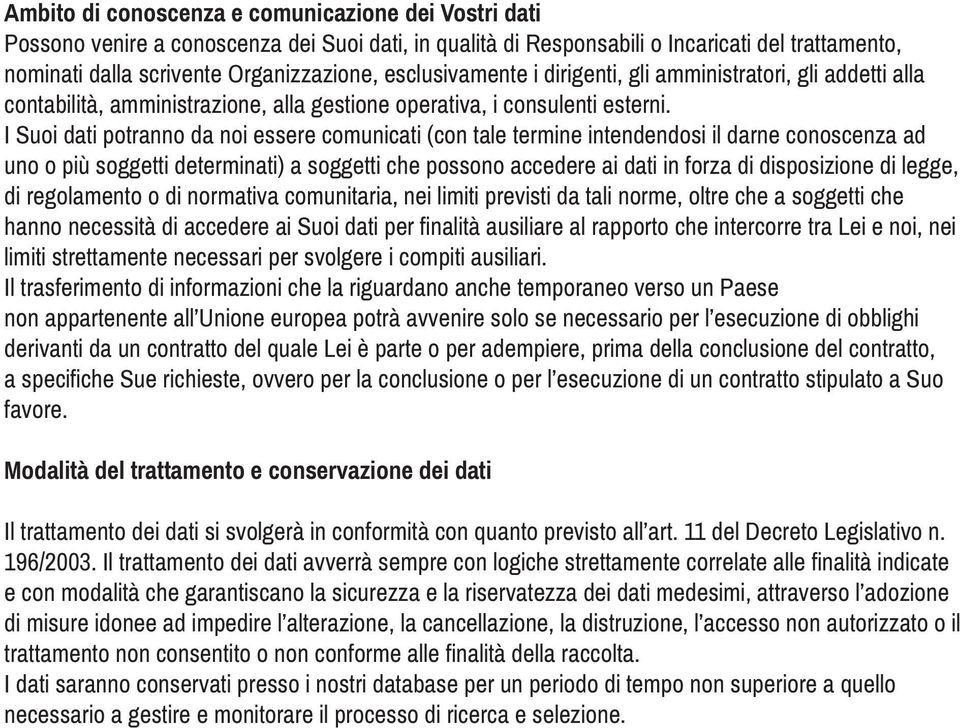 Ambito di conoscenza e comunicazione dei Vostri dati
Possono venire a conoscenza dei Suoi dati, in qualità di Responsabili o Incaricati del trattamento, nominati dalla scrivente Organizzazione, esclusivamente i dirigenti, gli amministratori, gli addetti alla contabilità, amministrazione, alla gestione operativa, i consulenti esterni.
I Suoi dati potranno da noi essere comunicati (con tale termine intendendosi il darne conoscenza ad uno o più soggetti determinati) a soggetti che possono accedere ai dati in forza di disposizione di legge, di regolamento o di normativa comunitaria, nei limiti previsti da tali norme, oltre che a soggetti che hanno necessità di accedere ai Suoi dati per finalità ausiliare al rapporto che intercorre tra Lei e noi, nei limiti strettamente necessari per svolgere i compiti ausiliari.
Il trasferimento di informazioni che la riguardano anche temporaneo verso un Paese non appartenente all'Unione europea potrà avvenire solo se necessario per l'esecuzione di obblighi derivanti da un contratto del quale Lei è parte o per adempiere, prima della conclusione del contratto, a specifiche Sue richieste, ovvero per la conclusione o per l'esecuzione di un contratto stipulato a Suo favore.

Modalità del trattamento e conservazione dei dati

Il trattamento dei dati si svolgerà in conformità con quanto previsto all'art. 11 del Decreto Legislativo n. 196/2003. Il trattamento dei dati avverrà sempre con logiche strettamente correlate alle finalità indicate e con modalità che garantiscano la sicurezza e la riservatezza dei dati medesimi, attraverso l'adozione di misure idonee ad impedire l'alterazione, la cancellazione, la distruzione, l'accesso non autorizzato o il trattamento non consentito o non conforme alle finalità della raccolta.
I dati saranno conservati presso i nostri database per un periodo di tempo non superiore a quello necessario a gestire e monitorare il processo di ricerca e selezione.